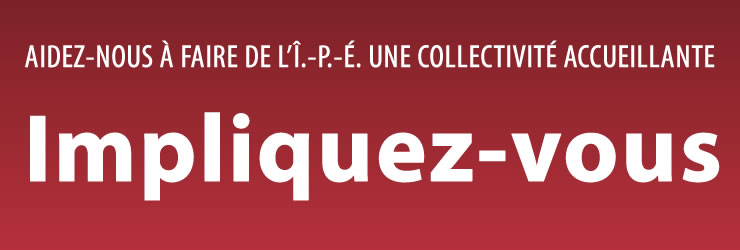 AIDEZ-NOUS À FAIRE DE L'Î.-P.-É. UNE COLLECTIVITÉ ACCUEILLANTE

Impliquez-vous